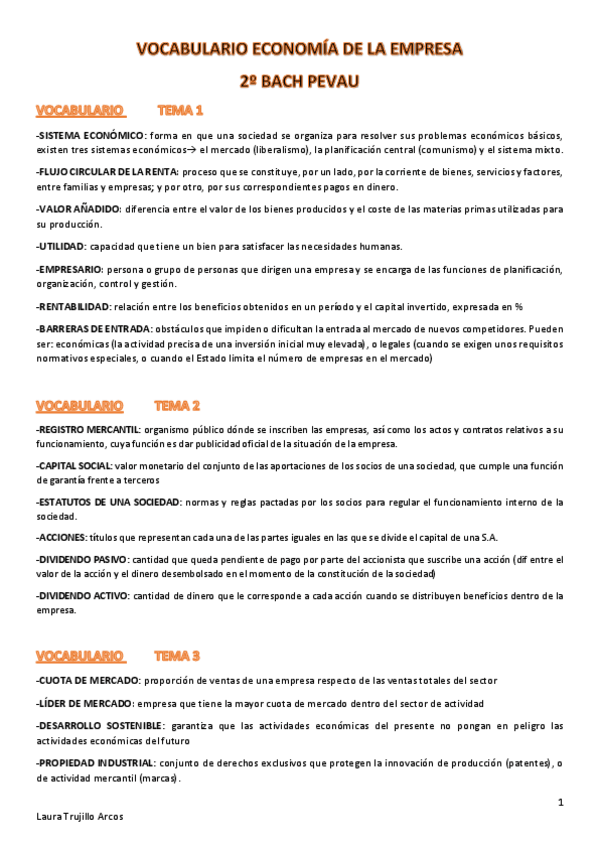 VOCABULARIO ECONOMÍA DE LA EMPRESA

2º BACH PEVAU

VOCABULARIO TEMA 1

-SISTEMA ECONÓMICO: forma en que una sociedad se organiza para resolver sus problemas económicos básicos, existen tres sistemas económicos→ el mercado (liberalismo), la planificación central (comunismo) y el sistema mixto.

-FLUJO CIRCULAR DE LA RENTA: proceso que se constituye, por un lado, por la corriente de bienes, servicios y factores, entre familias y empresas; y por otro, por sus correspondientes pagos en dinero.

-VALOR AÑADIDO: diferencia entre el valor de los bienes producidos y el coste de las materias primas utilizadas para su producción.

-UTILIDAD: capacidad que tiene un bien para satisfacer las necesidades humanas.

-EMPRESARIO: persona o grupo de personas que dirigen una empresa y se encarga de las funciones de planificación, organización, control y gestión.

-RENTABILIDAD: relación entre los beneficios obtenidos en un período y el capital invertido, expresada en %

-BARRERAS DE ENTRADA: obstáculos que impiden o dificultan la entrada al mercado de nuevos competidores. Pueden ser: económicas (la actividad precisa de una inversión inicial muy elevada), o legales (cuando se exigen unos requisitos normativos especiales, o cuando el Estado limita el número de empresas en el mercado)

VOCABULARIO TEMA 2

-REGISTRO MERCANTIL: organismo público dónde se inscriben las empresas, así como los actos y contratos relativos a su funcionamiento, cuya función es dar publicidad oficial de la situación de la empresa.

-CAPITAL SOCIAL: valor monetario del conjunto de las aportaciones de los socios de una sociedad, que cumple una función de garantía frente a terceros

-ESTATUTOS DE UNA SOCIEDAD: normas y reglas pactadas por los socios para regular el funcionamiento interno de la sociedad.

-ACCIONES: títulos que representan cada una de las partes iguales en las que se divide el capital de una S.A.

-DIVIDENDO PASIVO: cantidad que queda pendiente de pago por parte del accionista que suscribe una acción (dif entre el valor de la acción y el dinero desembolsado en el momento de la constitución de la sociedad)

-DIVIDENDO ACTIVO: cantidad de dinero que le corresponde a cada acción cuando se distribuyen beneficios dentro de la empresa.

VOCABULARIO TEMA 3

-CUOTA DE MERCADO: proporción de ventas de una empresa respecto de las ventas totales del sector

-LÍDER DE MERCADO: empresa que tiene la mayor cuota de mercado dentro del sector de actividad

-DESARROLLO SOSTENIBLE: garantiza que las actividades económicas del presente no pongan en peligro las actividades económicas del futuro

-PROPIEDAD INDUSTRIAL: conjunto de derechos exclusivos que protegen la innovación de producción (patentes), o de actividad mercantil (marcas).

1

Laura Trujillo Arcos